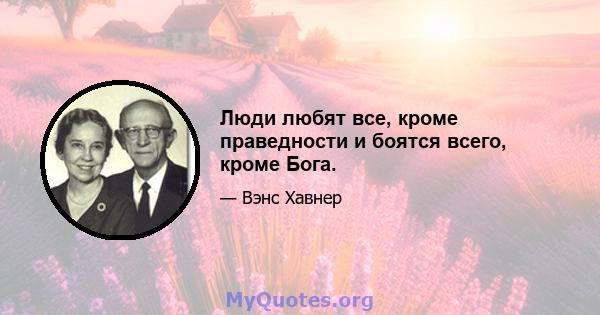 Люди любят все, кроме праведности и боятся всего, кроме Бога.

— Вэнс Хавнер

MyQuotes.org